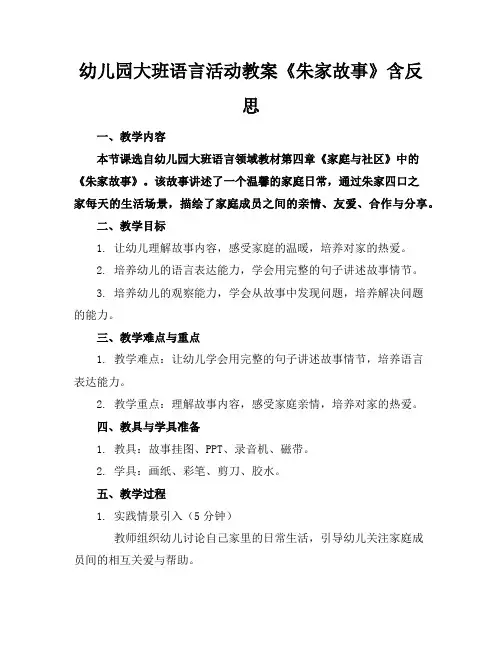 幼儿园大班语言活动教案《朱家故事》含反思

一、教学内容

本节课选自幼儿园大班语言领域教材第四章《家庭与社区》中的《朱家故事》。该故事讲述了一个温馨的家庭日常，通过朱家四口之家每天的生活场景，描绘了家庭成员之间的亲情、友爱、合作与分享。

二、教学目标

1. 让幼儿理解故事内容，感受家庭的温暖，培养对家的热爱。

2. 培养幼儿的语言表达能力，学会用完整的句子讲述故事情节。

3. 培养幼儿的观察能力，学会从故事中发现问题，培养解决问题的能力。

三、教学难点与重点

1. 教学难点：让幼儿学会用完整的句子讲述故事情节，培养语言表达能力。

2. 教学重点：理解故事内容，感受家庭亲情，培养对家的热爱。

四、教具与学具准备

1. 教具：故事挂图、PPT、录音机、磁带。

2. 学具：画纸、彩笔、剪刀、胶水。

五、教学过程

1. 实践情景引入（5分钟）

教师组织幼儿讨论自己家里的日常生活，引导幼儿关注家庭成员间的相互关爱与帮助。